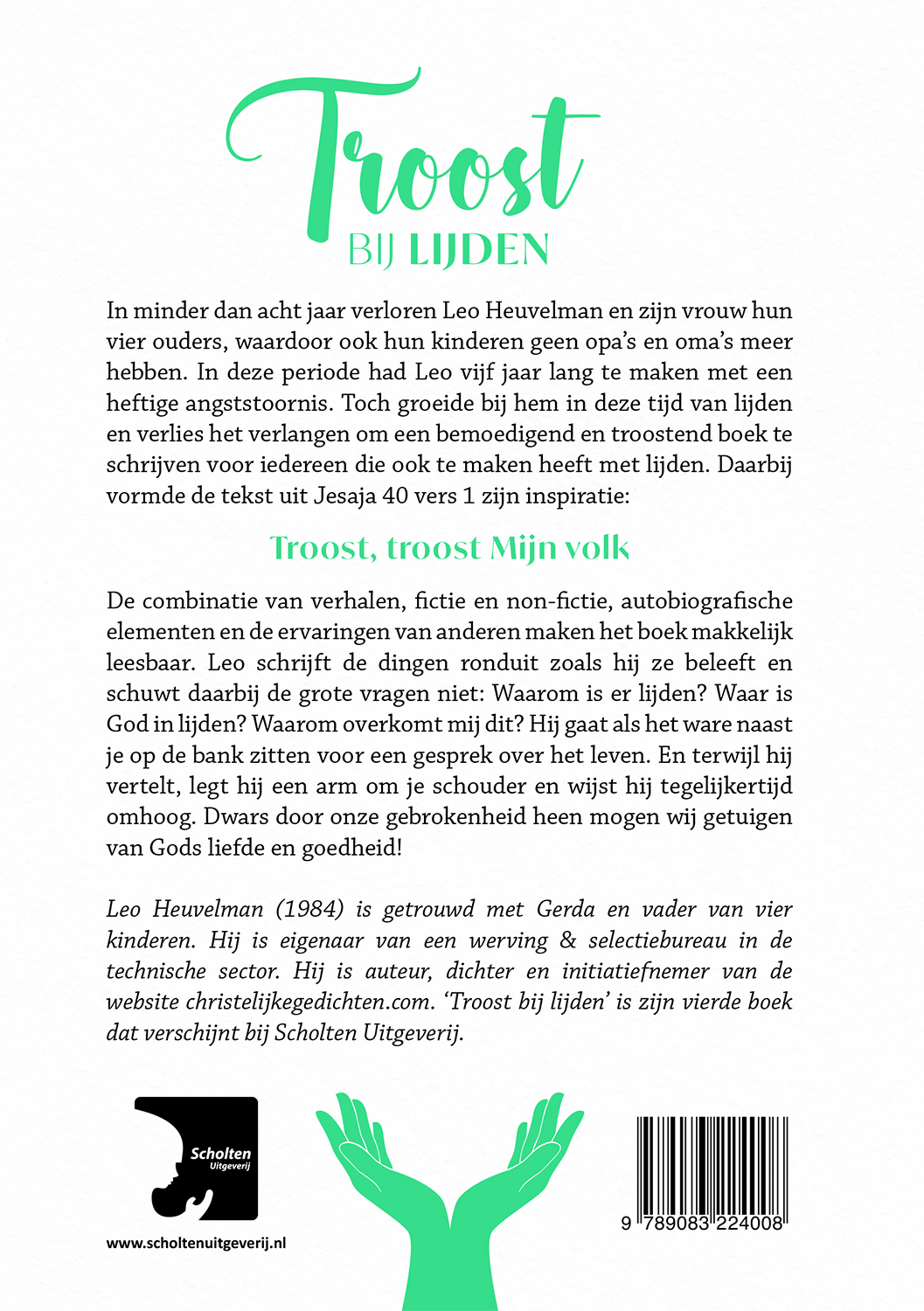 Troost
BIJ LIJDEN

In minder dan acht jaar verloren Leo Heuvelman en zijn vrouw hun vier ouders, waardoor ook hun kinderen geen opa's en oma's meer hebben. In deze periode had Leo vijf jaar lang te maken met een heftige angststoornis. Toch groeide bij hem in deze tijd van lijden en verlies het verlangen om een bemoedigend en troostend boek te schrijven voor iedereen die ook te maken heeft met lijden. Daarbij vormde de tekst uit Jesaja 40 vers 1 zijn inspiratie:

Troost, troost Mijn volk

De combinatie van verhalen, fictie en non-fictie, autobiografische elementen en de ervaringen van anderen maken het boek makkelijk leesbaar. Leo schrijft de dingen ronduit zoals hij ze beleeft en schuwt daarbij de grote vragen niet: Waarom is er lijden? Waar is God in lijden? Waarom overkomt mij dit? Hij gaat als het ware naast je op de bank zitten voor een gesprek over het leven. En terwijl hij vertelt, legt hij een arm om je schouder en wijst hij tegelijkertijd omhoog. Dwars door onze gebrokenheid heen mogen wij getuigen van Gods liefde en goedheid!

Leo Heuvelman (1984) is getrouwd met Gerda en vader van vier kinderen. Hij is eigenaar van een werving & selectiebureau in de technische sector. Hij is auteur, dichter en initiatiefnemer van de website christelijkegedichten.com. 'Troost bij lijden' is zijn vierde boek dat verschijnt bij Scholten Uitgeverij.

Scholten
Uitgeverij

www.scholtenuitgeverij.nl

9 789083 224008